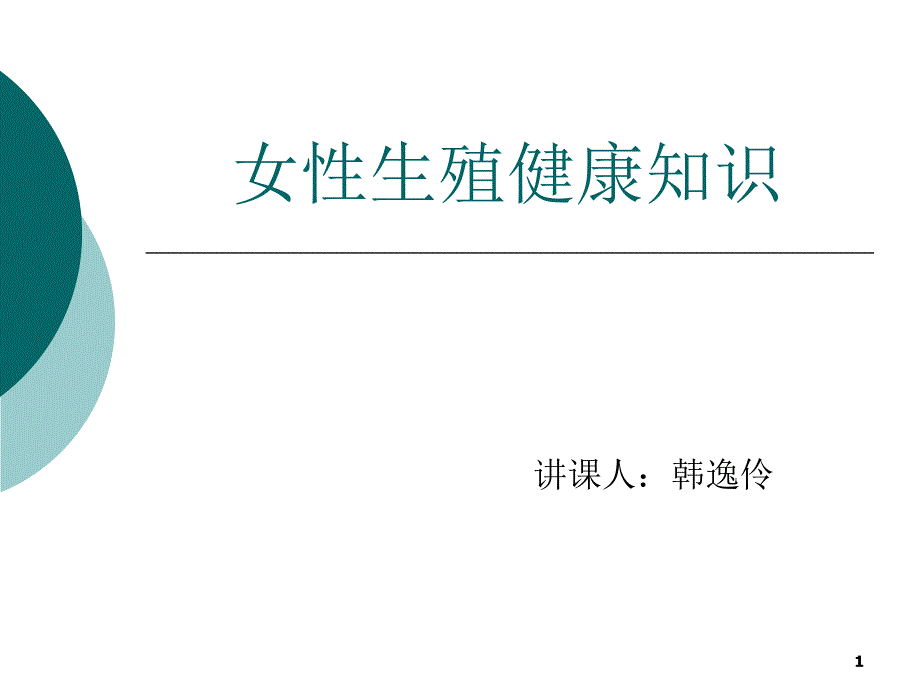 女性生殖健康知识

讲课人：韩逸伶

1